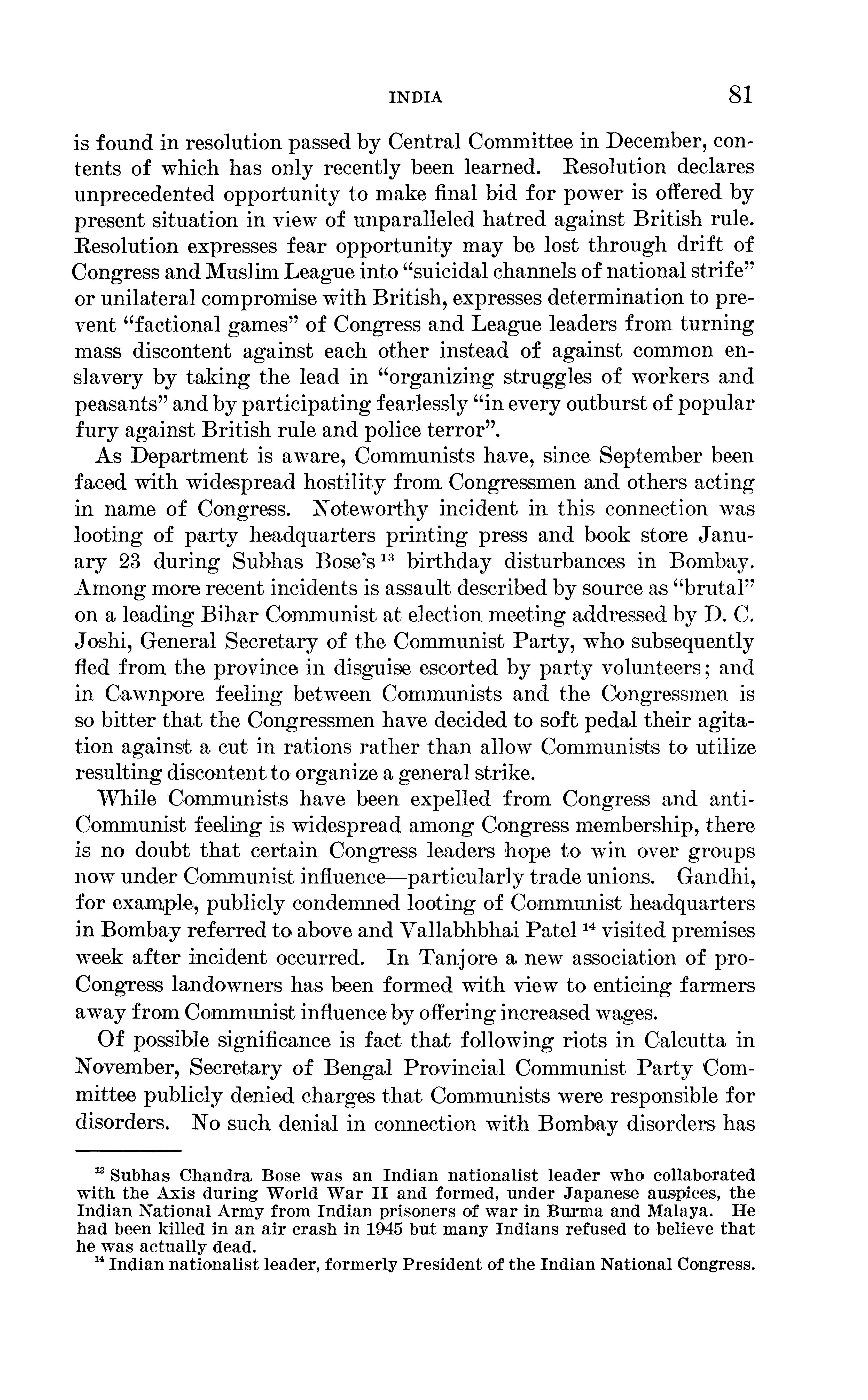 INDIA 81

is found in resolution passed by Central Committee in December, contents of which has only recently been learned. Resolution declares unprecedented opportunity to make final bid for power is offered by present situation in view of unparalleled hatred against British rule. Resolution expresses fear opportunity may be lost through drift of Congress and Muslim League into "suicidal channels of national strife" or unilateral compromise with British, expresses determination to prevent "factional games" of Congress and League leaders from turning mass discontent against each other instead of against common enslavery by taking the lead in "organizing struggles of workers and peasants" and by participating fearlessly "in every outburst of popular fury against British rule and police terror".

As Department is aware, Communists have, since September been faced with widespread hostility from Congressmen and others acting in name of Congress. Noteworthy incident in this connection was looting of party headquarters printing press and book store January 23 during Subhas Bose's $^{13}$ birthday disturbances in Bombay. Among more recent incidents is assault described by source as "brutal" on a leading Bihar Communist at election meeting addressed by D. C. Joshi, General Secretary of the Communist Party, who subsequently fled from the province in disguise escorted by party volunteers; and in Cawnpore feeling between Communists and the Congressmen is so bitter that the Congressmen have decided to soft pedal their agitation against a cut in rations rather than allow Communists to utilize resulting discontent to organize a general strike.

While Communists have been expelled from Congress and anti-Communist feeling is widespread among Congress membership, there is no doubt that certain Congress leaders hope to win over groups now under Communist influence—particularly trade unions. Gandhi, for example, publicly condemned looting of Communist headquarters in Bombay referred to above and Vallabhbhai Patel $^{14}$ visited premises week after incident occurred. In Tanjore a new association of pro-Congress landowners has been formed with view to enticing farmers away from Communist influence by offering increased wages.

Of possible significance is fact that following riots in Calcutta in November, Secretary of Bengal Provincial Communist Party Committee publicly denied charges that Communists were responsible for disorders. No such denial in connection with Bombay disorders has

$^{13}$ Subhas Chandra Bose was an Indian nationalist leader who collaborated with the Axis during World War II and formed, under Japanese auspices, the Indian National Army from Indian prisoners of war in Burma and Malaya. He had been killed in an air crash in 1945 but many Indians refused to believe that he was actually dead.
$^{14}$ Indian nationalist leader, formerly President of the Indian National Congress.